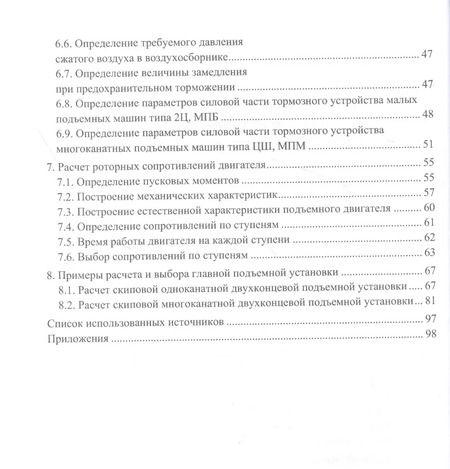 6.6. Определение требуемого давления сжатого воздуха в воздухосборнике 47
6.7. Определение величины замедления при предохранительном торможении 47
6.8. Определение параметров силовой части тормозного устройства малых подъемных машин типа 2Ц, МПБ 48
6.9. Определение параметров силовой части тормозного устройства многоканатных подъемных машин типа ЦШ, МПМ 51
7. Расчет роторных сопротивлений двигателя 55
7.1. Определение пусковых моментов 55
7.2. Построение механических характеристик 57
7.3. Построение естественной характеристики подъемного двигателя 60
7.4. Определение сопротивлений по ступеням 61
7.5. Время работы двигателя на каждой ступени 62
7.6. Выбор сопротивлений по ступеням 63
8. Примеры расчета и выбора главной подъемной установки 67
8.1. Расчет скиповой одноканатной двухконцевой подъемной установки 67
8.2. Расчет скиповой многоканатной двухконцевой подъемной установки 81
Список использованных источников 97
Приложения 98